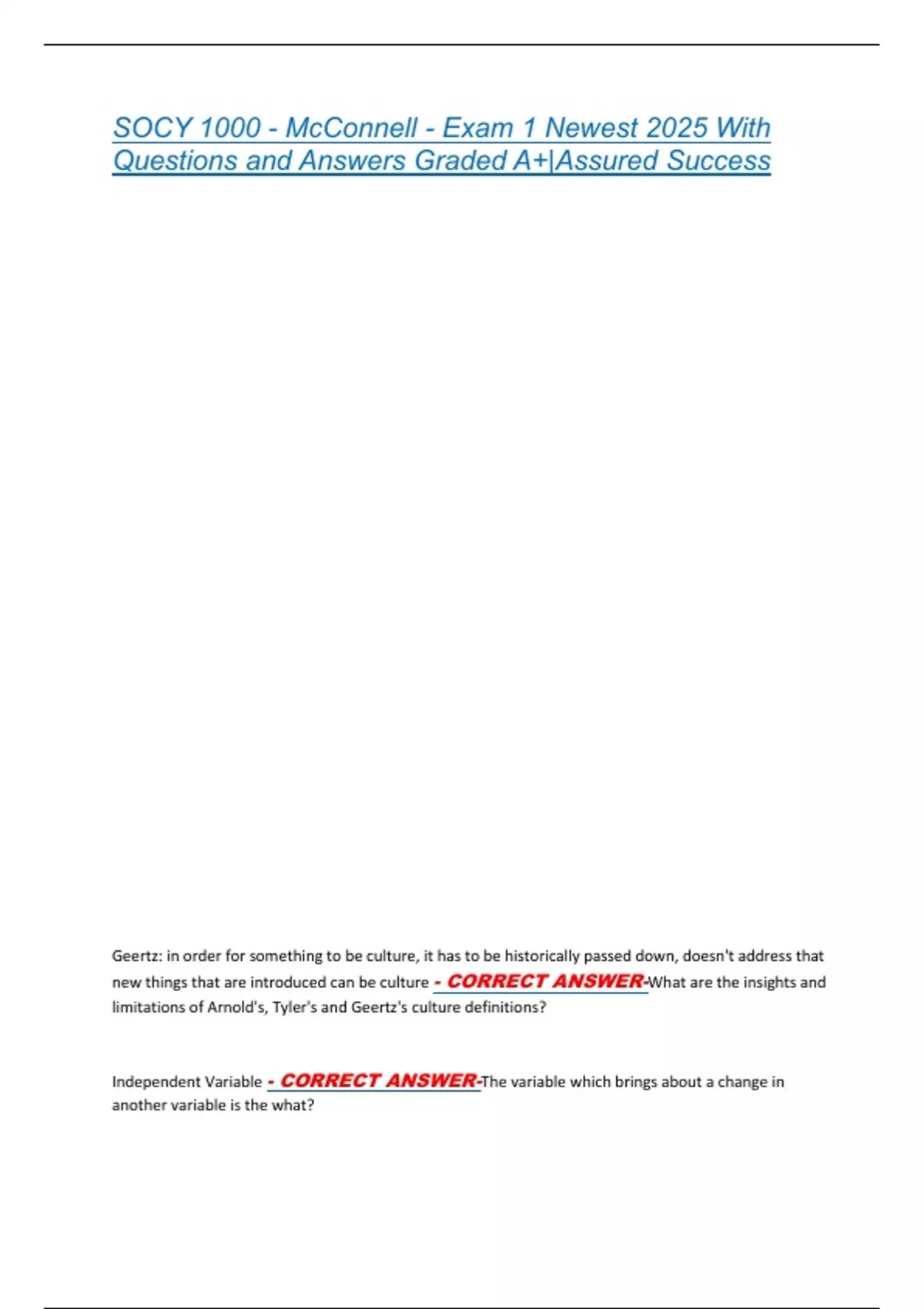 SOCY 1000 - McConnell - Exam 1 Newest 2025 With Questions and Answers Graded A+|Assured Success

Geertz: in order for something to be culture, it has to be historically passed down, doesn't address that new things that are introduced can be culture - CORRECT ANSWER-What are the insights and limitations of Arnold's, Tyler's and Geertz's culture definitions?

Independent Variable - CORRECT ANSWER-The variable which brings about a change in another variable is the what?